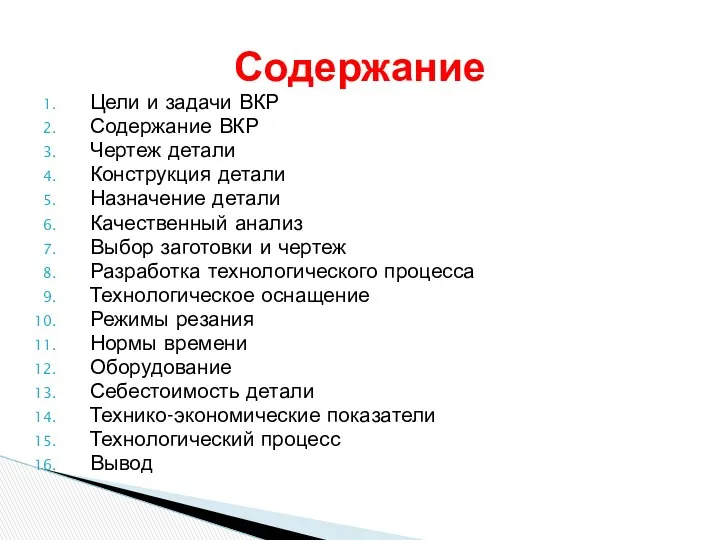 Содержание

1. Цели и задачи ВКР
2. Содержание ВКР
3. Чертеж детали
4. Конструкция детали
5. Назначение детали
6. Качественный анализ
7. Выбор заготовки и чертеж
8. Разработка технологического процесса
9. Технологическое оснащение
10. Режимы резания
11. Нормы времени
12. Оборудование
13. Себестоимость детали
14. Технико-экономические показатели
15. Технологический процесс
16. Вывод